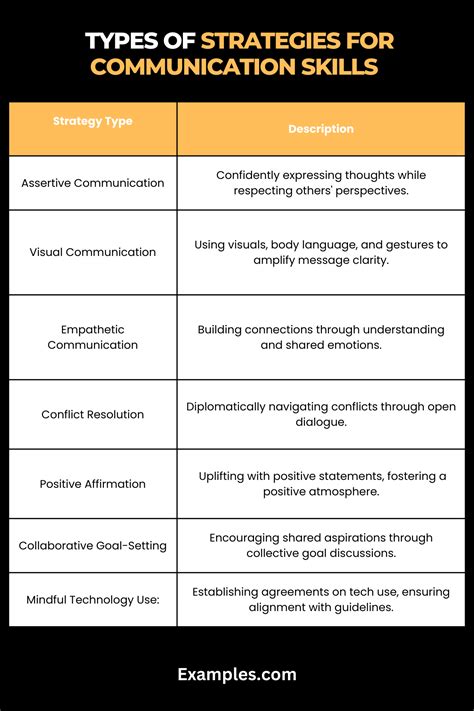 TYPES OF STRATEGIES FOR COMMUNICATION SKILLS

| Strategy Type | Description |
|---|---|
| Assertive Communication | Confidently expressing thoughts while respecting others' perspectives. |
| Visual Communication | Using visuals, body language, and gestures to amplify message clarity. |
| Empathetic Communication | Building connections through understanding and shared emotions. |
| Conflict Resolution | Diplomatically navigating conflicts through open dialogue. |
| Positive Affirmation | Uplifting with positive statements, fostering a positive atmosphere. |
| Collaborative Goal-Setting | Encouraging shared aspirations through collective goal discussions. |
| Mindful Technology Use: | Establishing agreements on tech use, ensuring alignment with guidelines. |

Examples.com